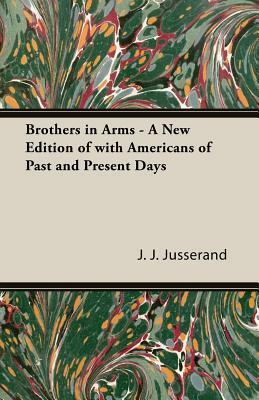 Brothers in Arms - A New Edition of with Americans of Past and Present Days

J. J. Jusserand